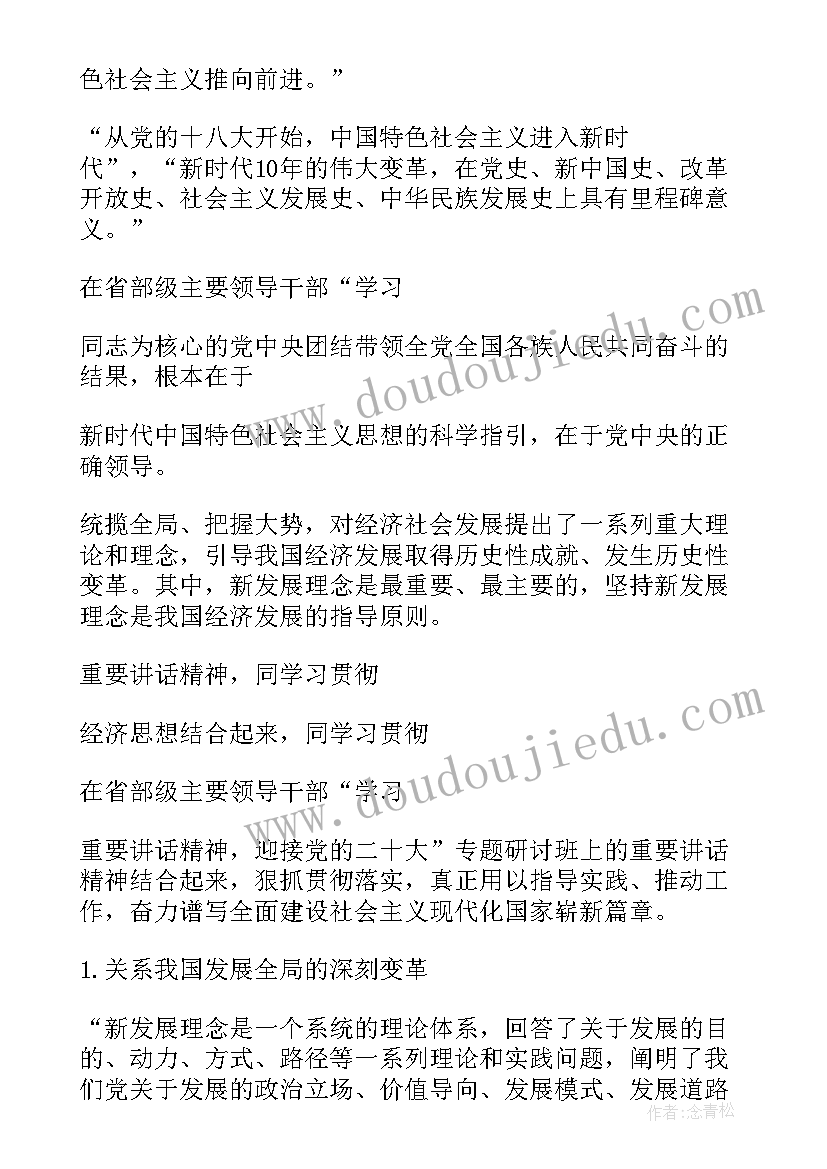 色社会主义推向前进。”

“从党的十八大开始，中国特色社会主义进入新时代”，“新时代10年的伟大变革，在党史、新中国史、改革开放史、社会主义发展史、中华民族发展史上具有里程碑意义。”

在省部级主要领导干部“学习

同志为核心的党中央团结带领全党全国各族人民共同奋斗的结果，根本在于

新时代中国特色社会主义思想的科学指引，在于党中央的正确领导。

统揽全局、把握大势，对经济社会发展提出了一系列重大理论和理念，引导我国经济发展取得历史性成就、发生历史性变革。其中，新发展理念是最重要、最主要的，坚持新发展理念是我国经济发展的指导原则。

重要讲话精神，同学习贯彻

经济思想结合起来，同学习贯彻

在省部级主要领导干部“学习

重要讲话精神，迎接党的二十大”专题研讨班上的重要讲话精神结合起来，狠抓贯彻落实，真正用以指导实践、推动工作，奋力谱写全面建设社会主义现代化国家崭新篇章。

1.关系我国发展全局的深刻变革

“新发展理念是一个系统的理论体系，回答了关于发展的目的、动力、方式、路径等一系列理论和实践问题，阐明了我们党关于发展的政治立场、价值导向、发展模式、发展道路

www.doudoujiedu.com

www.doudoujiedu.com

作者:念青松